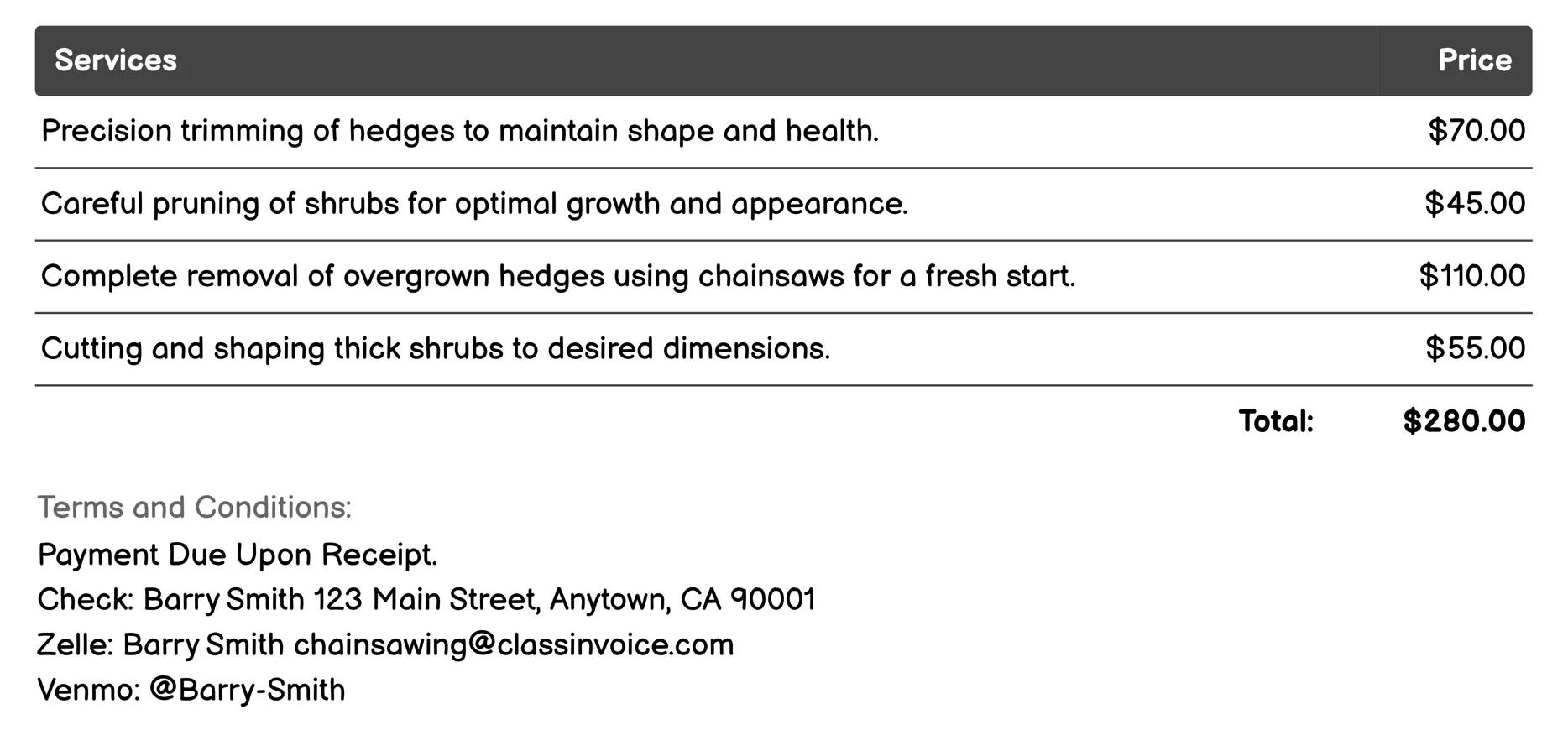 | Services | Price |
|---|---|
| Precision trimming of hedges to maintain shape and health. | \$70.00 |
| Careful pruning of shrubs for optimal growth and appearance. | \$45.00 |
| Complete removal of overgrown hedges using chainsaws for a fresh start. | \$110.00 |
| Cutting and shaping thick shrubs to desired dimensions. | \$55.00 |
| Total: | \$280.00 |

Terms and Conditions:

Payment Due Upon Receipt.
Check: Barry Smith 123 Main Street, Anytown, CA 90001
Zelle: Barry Smith chainsawing@classinvoice.com
Venmo: @Barry-Smith